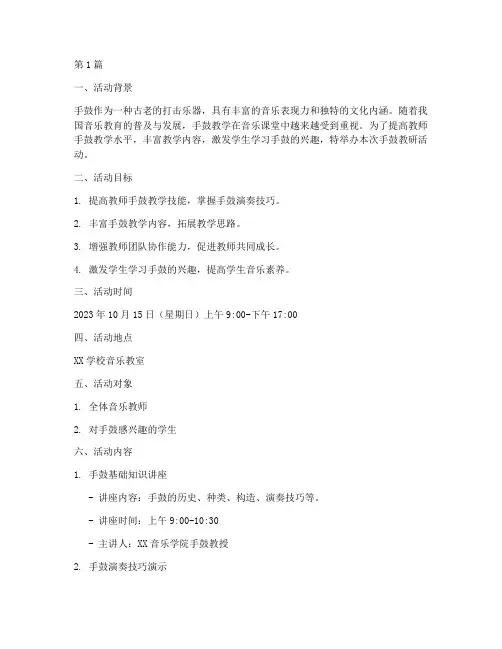 第1篇

一、活动背景

手鼓作为一种古老的打击乐器，具有丰富的音乐表现力和独特的文化内涵。随着我国音乐教育的普及与发展，手鼓教学在音乐课堂中越来越受到重视。为了提高教师手鼓教学水平，丰富教学内容，激发学生学习手鼓的兴趣，特举办本次手鼓教研活动。

二、活动目标

1. 提高教师手鼓教学技能，掌握手鼓演奏技巧。

2. 丰富手鼓教学内容，拓展教学思路。

3. 增强教师团队协作能力，促进教师共同成长。

4. 激发学生学习手鼓的兴趣，提高学生音乐素养。

三、活动时间

2023年10月15日（星期日）上午9:00-下午17:00

四、活动地点

XX学校音乐教室

五、活动对象

1. 全体音乐教师

2. 对手鼓感兴趣的学生

六、活动内容

1. 手鼓基础知识讲座

- 讲座内容：手鼓的历史、种类、构造、演奏技巧等。

- 讲座时间：上午9:00-10:30

- 主讲人：XX音乐学院手鼓教授

2. 手鼓演奏技巧演示